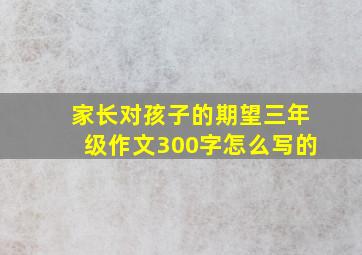 家长对孩子的期望三年级作文300字怎么写的